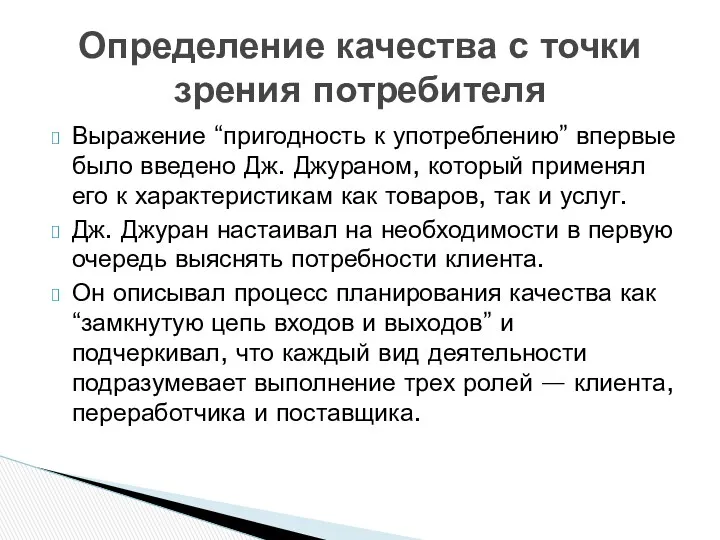 Определение качества с точки зрения потребителя

Выражение “пригодность к употреблению” впервые было введено Дж. Джураном, который применял его к характеристикам как товаров, так и услуг.

Дж. Джуран настаивал на необходимости в первую очередь выяснять потребности клиента.

Он описывал процесс планирования качества как “замкнутую цепь входов и выходов” и подчеркивал, что каждый вид деятельности подразумевает выполнение трех ролей — клиента, переработчика и поставщика.